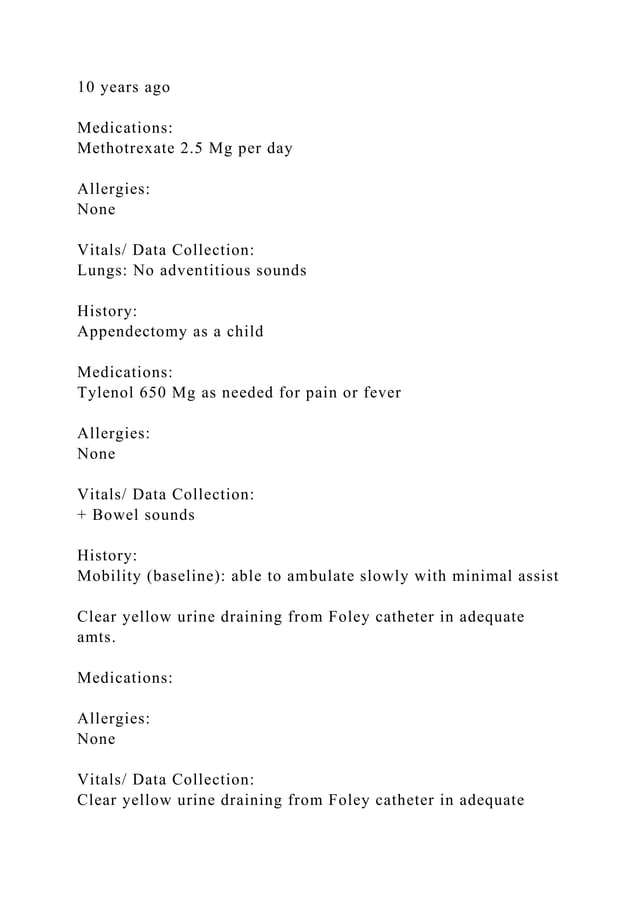 10 years ago

Medications:
Methotrexate 2.5 Mg per day

Allergies:
None

Vitals/ Data Collection:
Lungs: No adventitious sounds

History:
Appendectomy as a child

Medications:
Tylenol 650 Mg as needed for pain or fever

Allergies:
None

Vitals/ Data Collection:
+ Bowel sounds

History:
Mobility (baseline): able to ambulate slowly with minimal assist

Clear yellow urine draining from Foley catheter in adequate amts.

Medications:

Allergies:
None

Vitals/ Data Collection:
Clear yellow urine draining from Foley catheter in adequate